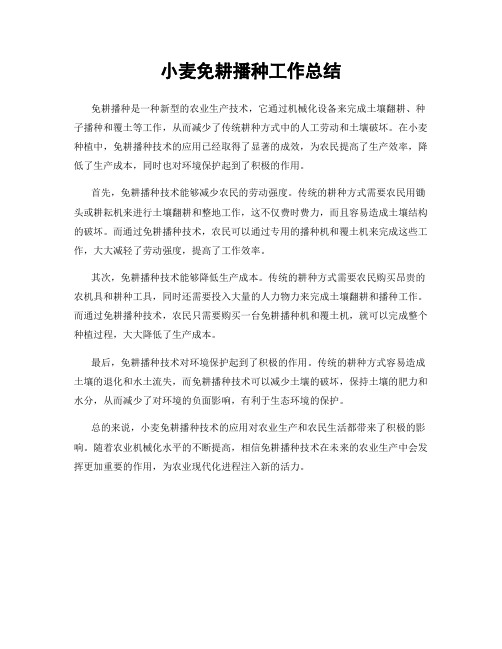 小麦免耕播种工作总结

免耕播种是一种新型的农业生产技术，它通过机械化设备来完成土壤翻耕、种子播种和覆土等工作，从而减少了传统耕种方式中的人工劳动和土壤破坏。在小麦种植中，免耕播种技术的应用已经取得了显著的成效，为农民提高了生产效率，降低了生产成本，同时也对环境保护起到了积极的作用。

首先，免耕播种技术能够减少农民的劳动强度。传统的耕种方式需要农民用锄头或耕耘机来进行土壤翻耕和整地工作，这不仅费时费力，而且容易造成土壤结构的破坏。而通过免耕播种技术，农民可以通过专用的播种机和覆土机来完成这些工作，大大减轻了劳动强度，提高了工作效率。

其次，免耕播种技术能够降低生产成本。传统的耕种方式需要农民购买昂贵的农机具和耕种工具，同时还需要投入大量的人力物力来完成土壤翻耕和播种工作。而通过免耕播种技术，农民只需要购买一台免耕播种机和覆土机，就可以完成整个种植过程，大大降低了生产成本。

最后，免耕播种技术对环境保护起到了积极的作用。传统的耕种方式容易造成土壤的退化和水土流失，而免耕播种技术可以减少土壤的破坏，保持土壤的肥力和水分，从而减少了对环境的负面影响，有利于生态环境的保护。

总的来说，小麦免耕播种技术的应用对农业生产和农民生活都带来了积极的影响。随着农业机械化水平的不断提高，相信免耕播种技术在未来的农业生产中会发挥更加重要的作用，为农业现代化进程注入新的活力。